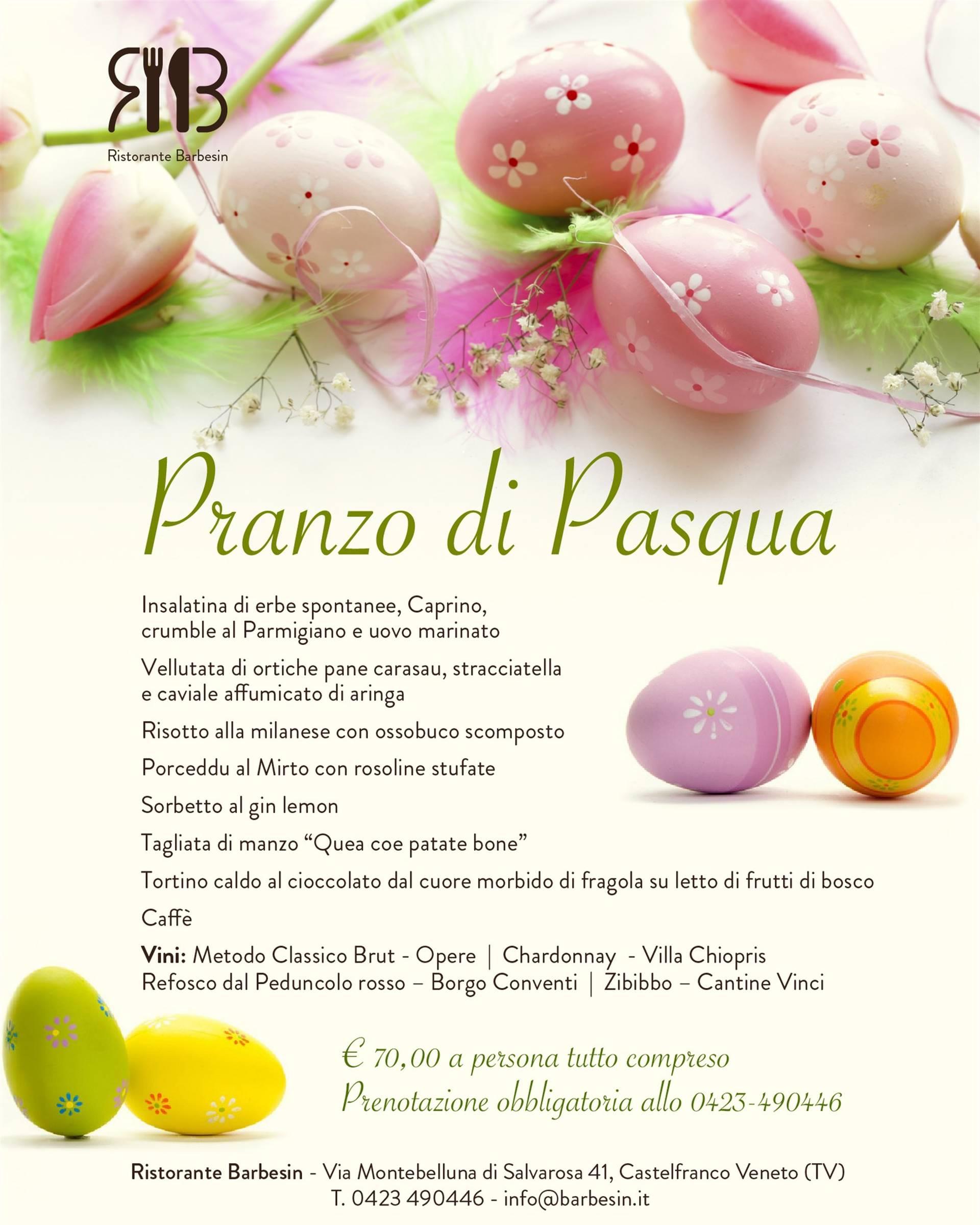 RB
Ristorante Barbesin

Pranzo di Pasqua

Insalatina di erbe spontanee, Caprino, crumble al Parmigiano e uovo marinato

Vellutata di ortiche pane carasau, stracciatella e caviale affumicato di aringa

Risotto alla milanese con ossobuco scomposto

Porceddu al Mirto con rosoline stufate

Sorbetto al gin lemon

Tagliata di manzo "Quea coe patate bone"

Tortino caldo al cioccolato dal cuore morbido di fragola su letto di frutti di bosco

Caffè

Vini: Metodo Classico Brut - Opere | Chardonnay - Villa Chiopris
Refosco dal Peduncolo rosso – Borgo Conventi | Zibibbo – Cantine Vinci

€ 70,00 a persona tutto compreso
Prenotazione obbligatoria allo 0423-490446

Ristorante Barbesin - Via Montebelluna di Salvarosa 41, Castelfranco Veneto (TV)
T. 0423 490446 - info@barbesin.it